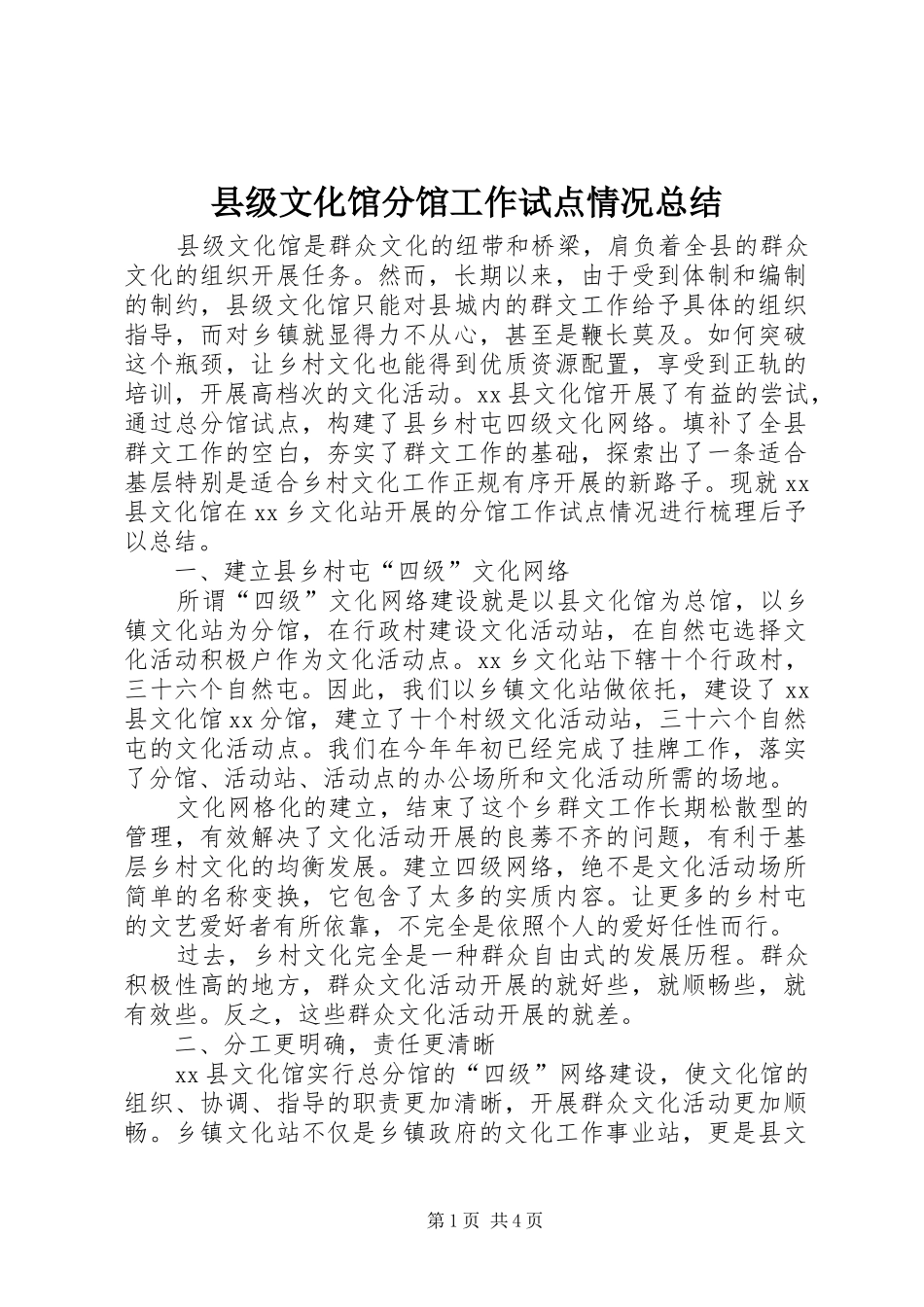 县级文化馆分馆工作试点情况总结

县级文化馆是群众文化的纽带和桥梁，肩负着全县的群众文化的组织开展任务。然而，长期以来，由于受到体制和编制的制约，县级文化馆只能对县城内的群文工作给予具体的组织指导，而对乡镇就显得力不从心，甚至是鞭长莫及。如何突破这个瓶颈，让乡村文化也能得到优质资源配置，享受到正轨的培训，开展高档次的文化活动。xx县文化馆开展了有益的尝试，通过总分馆试点，构建了县乡村屯四级文化网络。填补了全县群文工作的空白，夯实了群文工作的基础，探索出了一条适合基层特别是适合乡村文化工作正规有序开展的新路子。现就xx县文化馆在xx乡文化站开展的分馆工作试点情况进行梳理后予以总结。

一、建立县乡村屯“四级”文化网络

所谓“四级”文化网络建设就是以县文化馆为总馆，以乡镇文化站为分馆，在行政村建设文化活动站，在自然屯选择文化活动积极户作为文化活动点。xx乡文化站下辖十个行政村，三十六个自然屯。因此，我们以乡镇文化站做依托，建设了xx县文化馆xx分馆，建立了十个村级文化活动站，三十六个自然屯的文化活动点。我们在今年年初已经完成了挂牌工作，落实了分馆、活动站、活动点的办公场所和文化活动所需的场地。

文化网格化的建立，结束了这个乡群文工作长期松散型的管理，有效解决了文化活动开展的良莠不齐的问题，有利于基层乡村文化的均衡发展。建立四级网络，绝不是文化活动场所简单的名称变换，它包含了太多的实质内容。让更多的乡村屯的文艺爱好者有所依靠，不完全是依照个人的爱好任性而行。

过去，乡村文化完全是一种群众自由式的发展历程。群众积极性高的地方，群众文化活动开展的就好些，就顺畅些，就有效些。反之，这些群众文化活动开展的就差。

二、分工更明确，责任更清晰

xx县文化馆实行总分馆的“四级”网络建设，使文化馆的组织、协调、指导的职责更加清晰，开展群众文化活动更加顺畅。乡镇文化站不仅是乡镇政府的文化工作事业站，更是县文

第1页 共4页